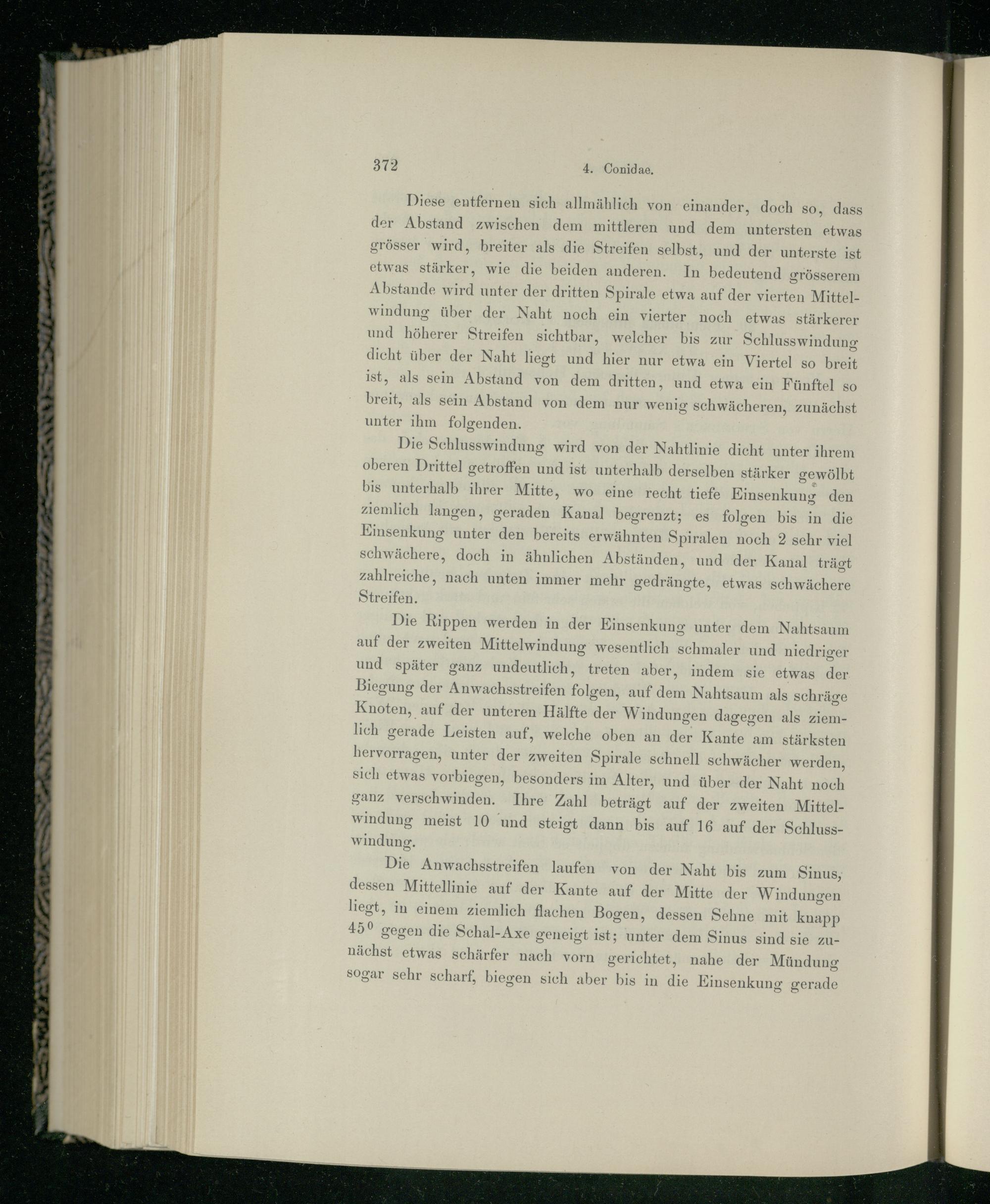 372 4. Conidae.

Diese entfernen sich allmählich von einander, doch so, dass der Abstand zwischen dem mittleren und dem untersten etwas grösser wird, breiter als die Streifen selbst, und der unterste ist etwas stärker, wie die beiden anderen. In bedeutend grösserem Abstande wird unter der dritten Spirale etwa auf der vierten Mittelwindung über der Naht noch ein vierter noch etwas stärkerer und höherer Streifen sichtbar, welcher bis zur Schlusswindung dicht über der Naht liegt und hier nur etwa ein Viertel so breit ist, als sein Abstand von dem dritten, und etwa ein Fünftel so breit, als sein Abstand von dem nur wenig schwächeren, zunächst unter ihm folgenden.

Die Schlusswindung wird von der Nahtlinie dicht unter ihrem oberen Drittel getroffen und ist unterhalb derselben stärker gewölbt bis unterhalb ihrer Mitte, wo eine recht tiefe Einsenkung den ziemlich langen, geraden Kanal begrenzt; es folgen bis in die Einsenkung unter den bereits erwähnten Spiralen noch 2 sehr viel schwächere, doch in ähnlichen Abständen, und der Kanal trägt zahlreiche, nach unten immer mehr gedrängte, etwas schwächere Streifen.

Die Rippen werden in der Einsenkung unter dem Nahtsaum auf der zweiten Mittelwindung wesentlich schmaler und niedriger und später ganz undeutlich, treten aber, indem sie etwas der Biegung der Anwachsstreifen folgen, auf dem Nahtsaum als schräge Knoten, auf der unteren Hälfte der Windungen dagegen als ziemlich gerade Leisten auf, welche oben an der Kante am stärksten hervorragen, unter der zweiten Spirale schnell schwächer werden, sich etwas vorbiegen, besonders im Alter, und über der Naht noch ganz verschwinden. Ihre Zahl beträgt auf der zweiten Mittelwindung meist 10 und steigt dann bis auf 16 auf der Schlusswindung.

Die Anwachsstreifen laufen von der Naht bis zum Sinus, dessen Mittellinie auf der Kante auf der Mitte der Windungen liegt, in einem ziemlich flachen Bogen, dessen Sehne mit knapp $45^0$ gegen die Schal-Axe geneigt ist; unter dem Sinus sind sie zunächst etwas schärfer nach vorn gerichtet, nahe der Mündung sogar sehr scharf, biegen sich aber bis in die Einsenkung gerade